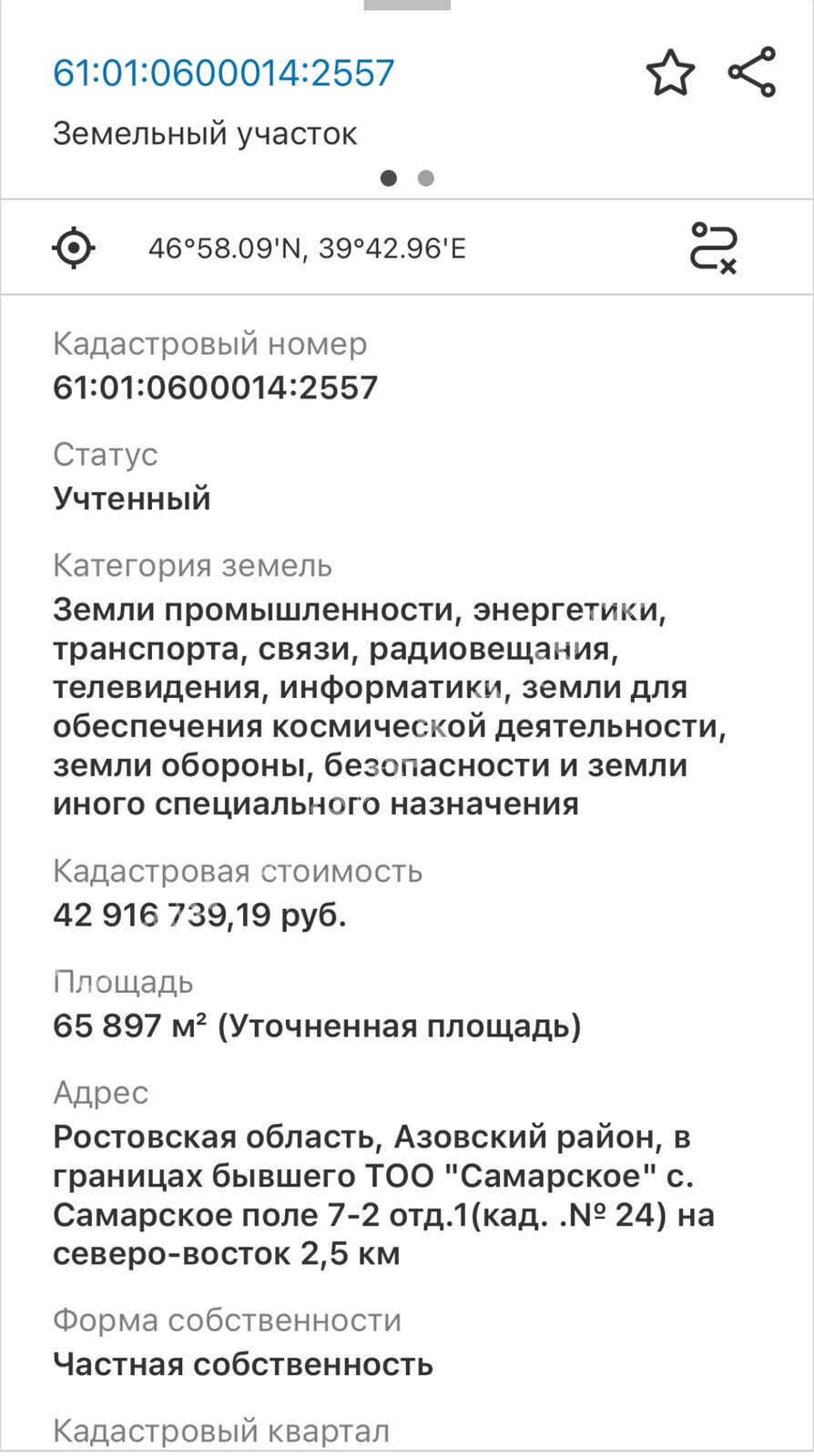 61:01:0600014:2557

Земельный участок

46°58.09'N, 39°42.96'E

Кадастровый номер
61:01:0600014:2557

Статус
Учтенный

Категория земель
Земли промышленности, энергетики, транспорта, связи, радиовещания, телевидения, информатики, земли для обеспечения космической деятельности, земли обороны, безопасности и земли иного специального назначения

Кадастровая стоимость
42 916 739,19 руб.

Площадь
65 897 м² (Уточненная площадь)

Адрес
Ростовская область, Азовский район, в границах бывшего ТОО "Самарское" с. Самарское поле 7-2 отд.1(кад. .№ 24) на северо-восток 2,5 км

Форма собственности
Частная собственность

Кадастровый квартал